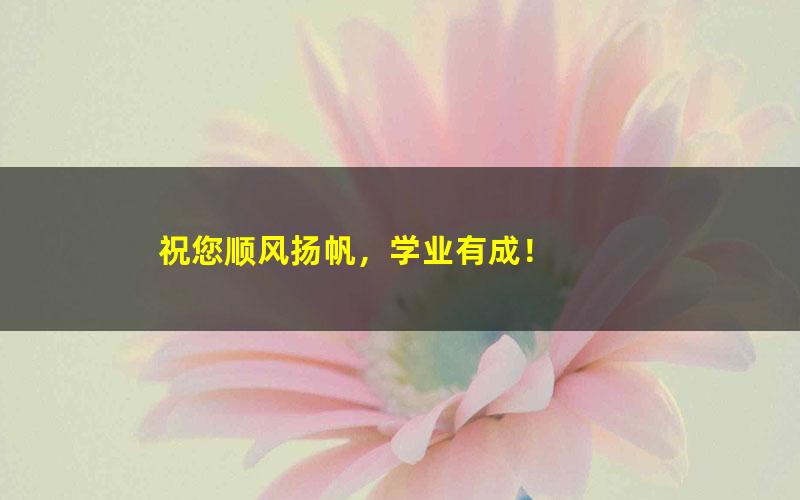 祝您顺风扬帆，学业有成！